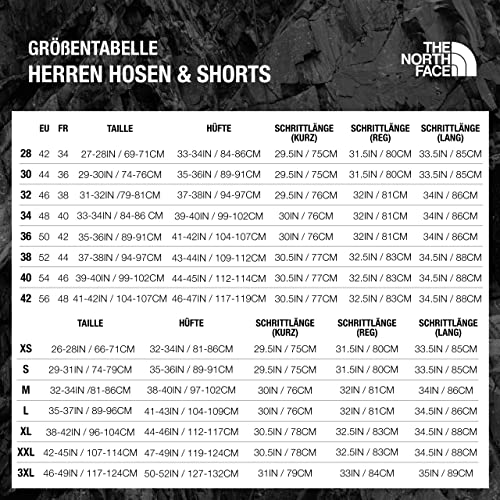 GRÖßENTABELLE
HERREN HOSEN & SHORTS

THE NORTH FACE

| | EU | FR | TAILLE | HÜFTE | SCHRITTLÄNGE (KURZ) | SCHRITTLÄNGE (REG) | SCHRITTLÄNGE (LANG) |
|---|---|---|---|---|---|---|---|
| 28 | 42 | 34 | 27-28IN / 69-71CM | 33-34IN / 84-86CM | 29.5IN / 75CM | 31.5IN / 80CM | 33.5IN / 85CM |
| 30 | 44 | 36 | 29-30IN / 74-76CM | 35-36IN / 89-91CM | 29.5IN / 75CM | 31.5IN / 80CM | 33.5IN / 85CM |
| 32 | 46 | 38 | 31-32IN /79-81CM | 37-38IN / 94-97CM | 29.5IN / 76CM | 32IN / 81CM | 34IN / 86CM |
| 34 | 48 | 40 | 33-34IN / 84-86 CM | 39-40IN / 99-102CM | 30IN / 76CM | 32IN / 81CM | 34IN / 86CM |
| 36 | 50 | 42 | 35-36IN / 89-91CM | 41-42IN / 104-107CM | 30IN / 76CM | 32IN / 81CM | 34IN / 86CM |
| 38 | 52 | 44 | 37-38IN / 94-97CM | 43-44IN / 109-112CM | 30.5IN / 77CM | 32.5IN / 83CM | 34.5IN / 88CM |
| 40 | 54 | 46 | 39-40IN / 99-102CM | 44-45IN / 112-114CM | 30.5IN / 77CM | 32.5IN / 83CM | 34.5IN / 88CM |
| 42 | 56 | 48 | 41-42IN / 104-107CM | 46-47IN / 117-119CM | 30.5IN / 77CM | 32.5IN / 83CM | 34.5IN / 88CM |

| | TAILLE | HÜFTE | SCHRITTLÄNGE (KURZ) | SCHRITTLÄNGE (REG) | SCHRITTLÄNGE (LANG) |
|---|---|---|---|---|---|
| XS | 26-28IN / 66-71CM | 32-34IN / 81-86CM | 29.5IN / 75CM | 31.5IN / 80CM | 33.5IN / 85CM |
| S | 29-31IN / 74-79CM | 35-36IN / 89-91CM | 29.5IN / 75CM | 31.5IN / 80CM | 33.5IN / 85CM |
| M | 32-34IN /81-86CM | 38-40IN / 97-102CM | 30IN / 76CM | 32IN / 81CM | 34IN / 86CM |
| L | 35-37IN / 89-96CM | 41-43IN / 104-109CM | 30IN / 76CM | 32IN / 81CM | 34.5IN / 86CM |
| XL | 38-42IN / 96-104CM | 44-46IN / 112-117CM | 30.5IN / 78CM | 32.5IN / 83CM | 34.5IN / 88CM |
| XXL | 42-45IN / 107-114CM | 47-49IN / 119-124CM | 30.5IN / 78CM | 32.5IN / 83CM | 34.5IN / 88CM |
| 3XL | 46-49IN / 117-124CM | 50-52IN / 127-132CM | 31IN / 79CM | 33IN / 84CM | 35IN / 89CM |